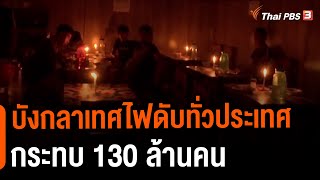 Thai PBS 3

บังกลาเทศไฟดับทั่วประเทศ
กระทบ 130 ล้านคน